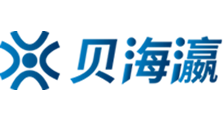 贝海瀛